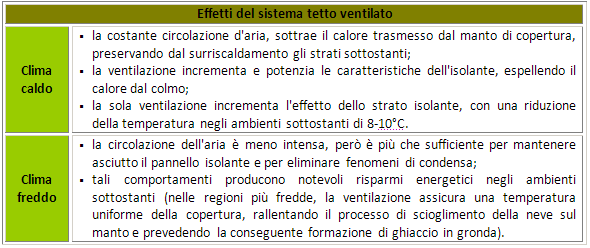 | Effetti del sistema tetto ventilato | |
|---|---|
| Clima caldo | ▪ la costante circolazione d'aria, sottrae il calore trasmesso dal manto di copertura, preservando dal surriscaldamento gli strati sottostanti; ▪ la ventilazione incrementa e potenzia le caratteristiche dell'isolante, espellendo il calore dal colmo; ▪ la sola ventilazione incrementa l'effetto dello strato isolante, con una riduzione della temperatura negli ambienti sottostanti di 8-10°C. |
| Clima freddo | ▪ la circolazione dell'aria è meno intensa, però è più che sufficiente per mantenere asciutto il pannello isolante e per eliminare fenomeni di condensa; ▪ tali comportamenti producono notevoli risparmi energetici negli ambienti sottostanti (nelle regioni più fredde, la ventilazione assicura una temperatura uniforme della copertura, rallentando il processo di scioglimento della neve sul manto e prevedendo la conseguente formazione di ghiaccio in gronda). |